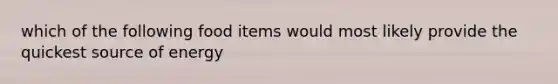 which of the following food items would most likely provide the quickest source of energy